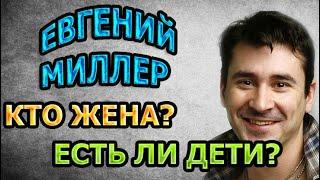 ЕВГЕНИЙ МИЛЛЕР
КТО ЖЕНА?
ЕСТЬ ЛИ ДЕТИ?